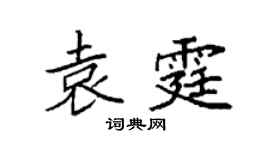 袁霆
词典网